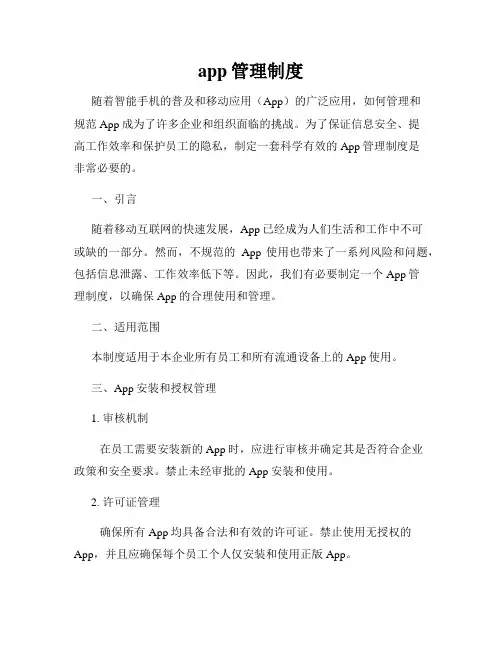 app 管理制度

随着智能手机的普及和移动应用（App）的广泛应用，如何管理和规范 App 成为了许多企业和组织面临的挑战。为了保证信息安全、提高工作效率和保护员工的隐私，制定一套科学有效的 App 管理制度是非常必要的。

一、引言

随着移动互联网的快速发展，App 已经成为人们生活和工作中不可或缺的一部分。然而，不规范的 App 使用也带来了一系列风险和问题，包括信息泄露、工作效率低下等。因此，我们有必要制定一个 App 管理制度，以确保 App 的合理使用和管理。

二、适用范围

本制度适用于本企业所有员工和所有流通设备上的 App 使用。

三、App 安装和授权管理

1. 审核机制

在员工需要安装新的 App 时，应进行审核并确定其是否符合企业政策和安全要求。禁止未经审批的 App 安装和使用。

2. 许可证管理

确保所有 App 均具备合法和有效的许可证。禁止使用无授权的 App，并且应确保每个员工个人仅安装和使用正版 App。